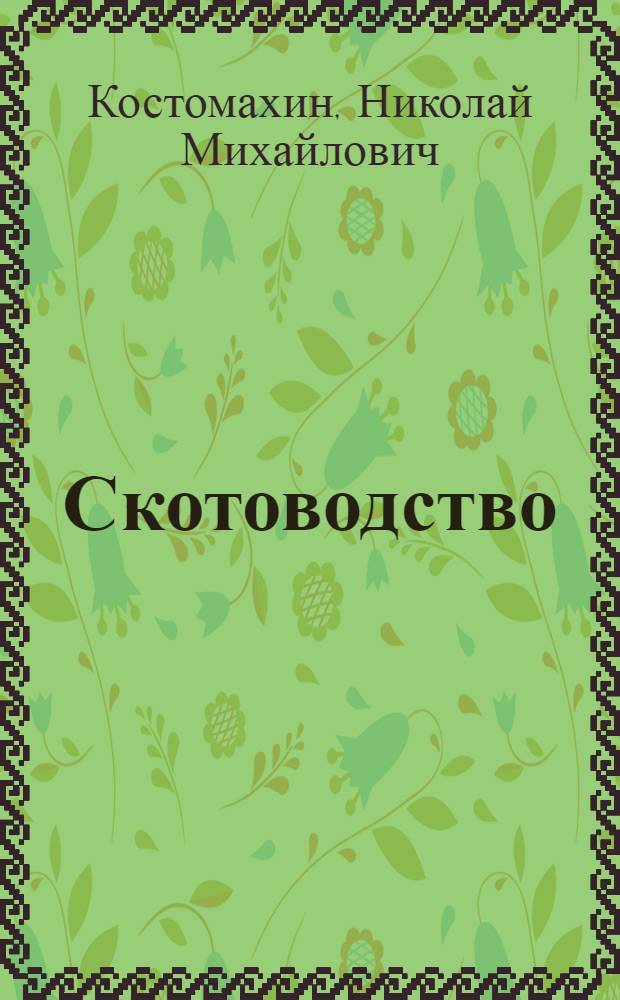 Костомахин, Николай Михайлович

Скотоводство